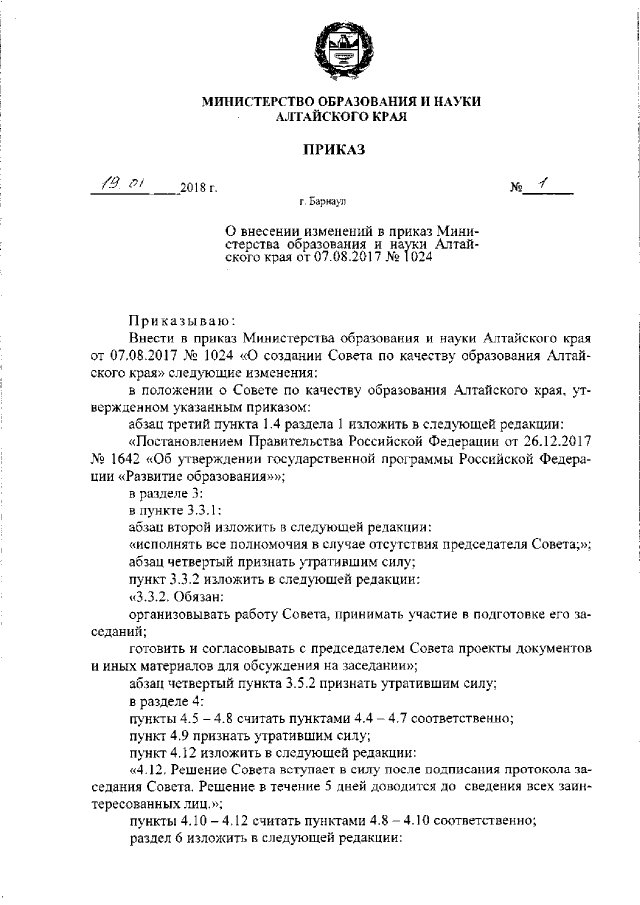 МИНИСТЕРСТВО ОБРАЗОВАНИЯ И НАУКИ
АЛТАЙСКОГО КРАЯ

ПРИКАЗ

19.01 2018 г. № 1

г. Барнаул

О внесении изменений в приказ Министерства образования и науки Алтайского края от 07.08.2017 № 1024

Приказываю:

Внести в приказ Министерства образования и науки Алтайского края от 07.08.2017 № 1024 «О создании Совета по качеству образования Алтайского края» следующие изменения:

в положении о Совете по качеству образования Алтайского края, утвержденном указанным приказом:

абзац третий пункта 1.4 раздела 1 изложить в следующей редакции:

«Постановлением Правительства Российской Федерации от 26.12.2017 № 1642 «Об утверждении государственной программы Российской Федерации «Развитие образования»»;

в разделе 3:

в пункте 3.3.1:

абзац второй изложить в следующей редакции:

«исполнять все полномочия в случае отсутствия председателя Совета;»;

абзац четвертый признать утратившим силу;

пункт 3.3.2 изложить в следующей редакции:

«3.3.2. Обязан:

организовывать работу Совета, принимать участие в подготовке его заседаний;

готовить и согласовывать с председателем Совета проекты документов и иных материалов для обсуждения на заседании»;

абзац четвертый пункта 3.5.2 признать утратившим силу;

в разделе 4:

пункты 4.5 – 4.8 считать пунктами 4.4 – 4.7 соответственно;

пункт 4.9 признать утратившим силу;

пункт 4.12 изложить в следующей редакции:

«4.12. Решение Совета вступает в силу после подписания протокола заседания Совета. Решение в течение 5 дней доводится до сведения всех заинтересованных лиц.»;

пункты 4.10 – 4.12 считать пунктами 4.8 – 4.10 соответственно;

раздел 6 изложить в следующей редакции: